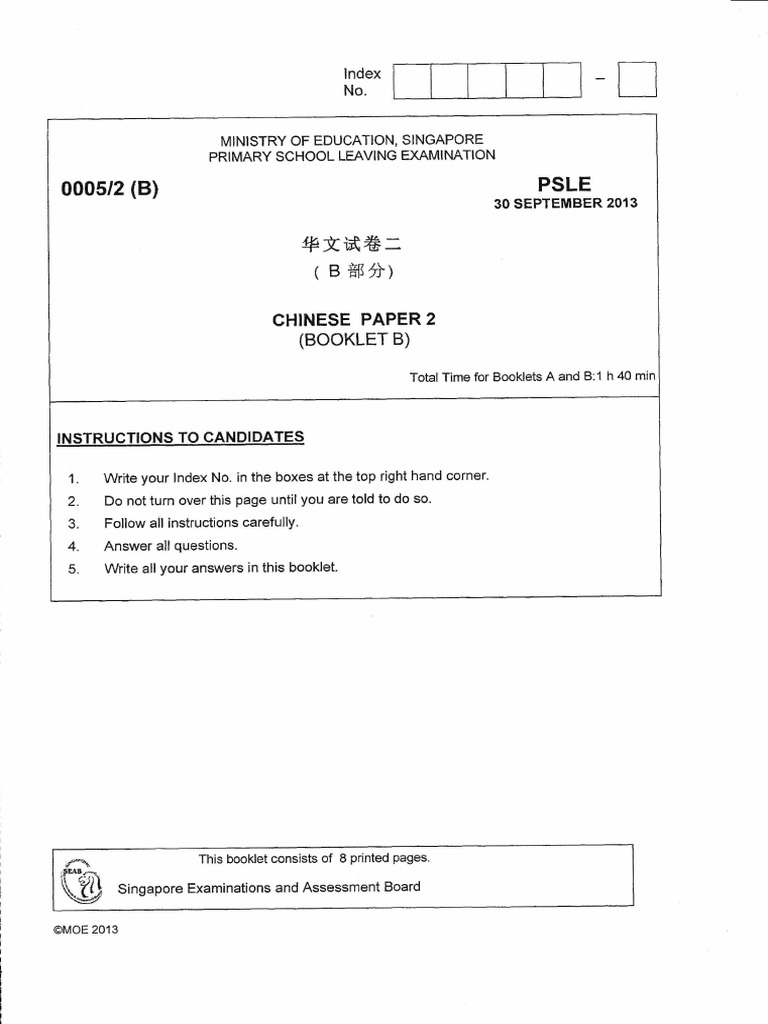 Index No. – 

MINISTRY OF EDUCATION, SINGAPORE
PRIMARY SCHOOL LEAVING EXAMINATION

0005/2 (B)

PSLE
30 SEPTEMBER 2013

华文试卷二
( B 部分)

CHINESE PAPER 2
(BOOKLET B)

Total Time for Booklets A and B:1 h 40 min

INSTRUCTIONS TO CANDIDATES

1. Write your Index No. in the boxes at the top right hand corner.
2. Do not turn over this page until you are told to do so.
3. Follow all instructions carefully.
4. Answer all questions.
5. Write all your answers in this booklet.

This booklet consists of 8 printed pages.

SEAB

Singapore Examinations and Assessment Board

©MOE 2013